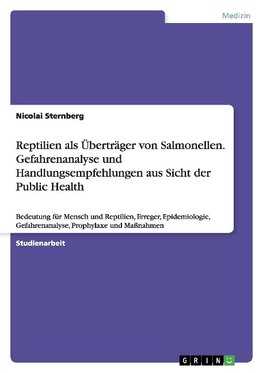 Medizin

Nicolai Sternberg

Reptilien als Überträger von Salmonellen. Gefahrenanalyse und Handlungsempfehlungen aus Sicht der Public Health

Bedeutung für Mensch und Reptilien, Erreger, Epidemiologie, Gefahrenanalyse, Prophylaxe und Maßnahmen

Studienarbeit

GRIN